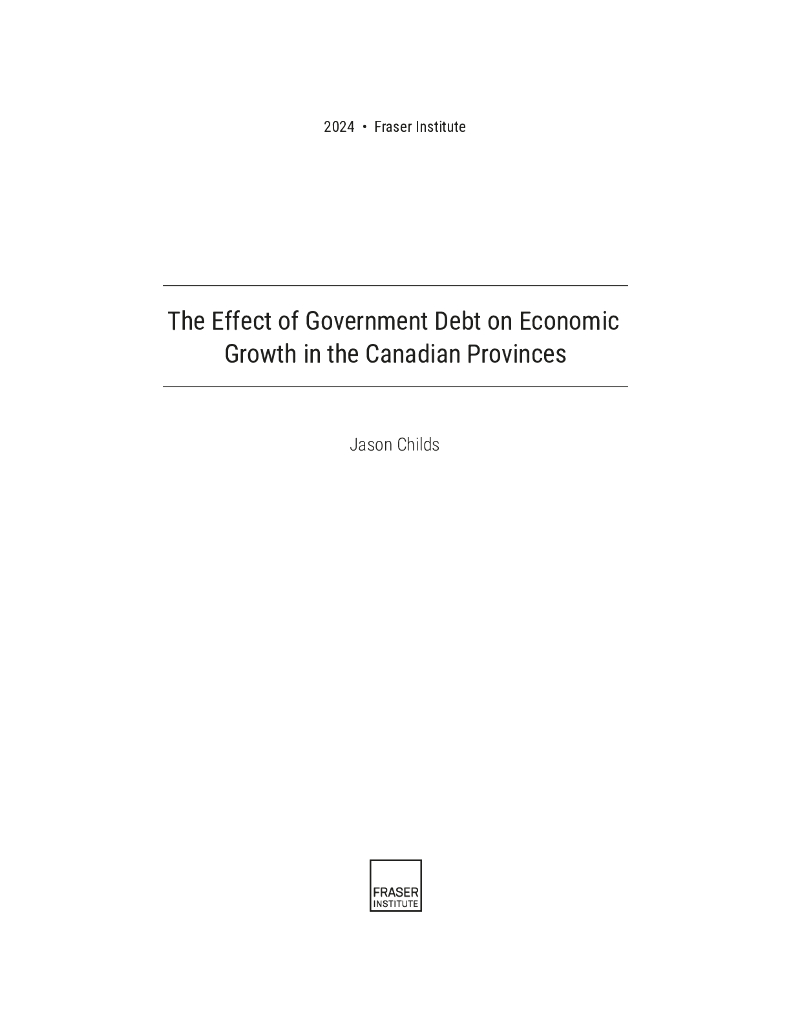 2024 • Fraser Institute

The Effect of Government Debt on Economic Growth in the Canadian Provinces

Jason Childs

FRASER
INSTITUTE